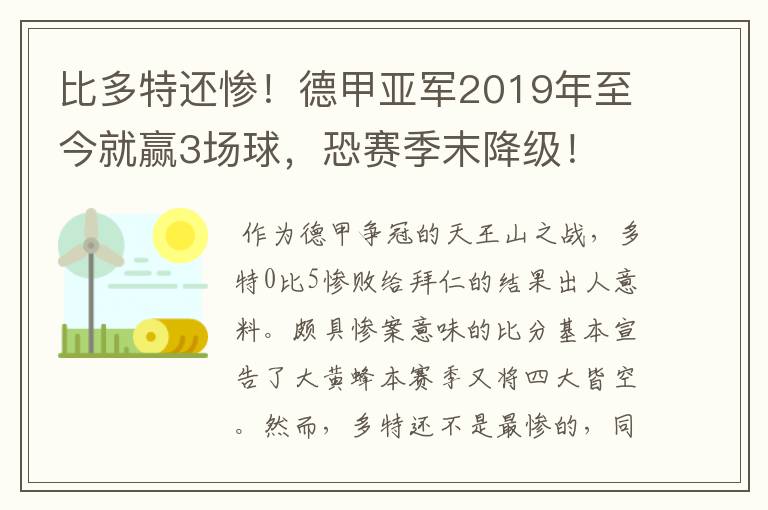 比多特还惨！德甲亚军2019年至今就赢3场球，恐赛季末降级！

作为德甲争冠的天王山之战，多特0比5惨败给拜仁的结果出人意料。颇具惨案意味的比分基本宣告了大黄蜂本赛季又将四大皆空。然而，多特还不是最惨的，同